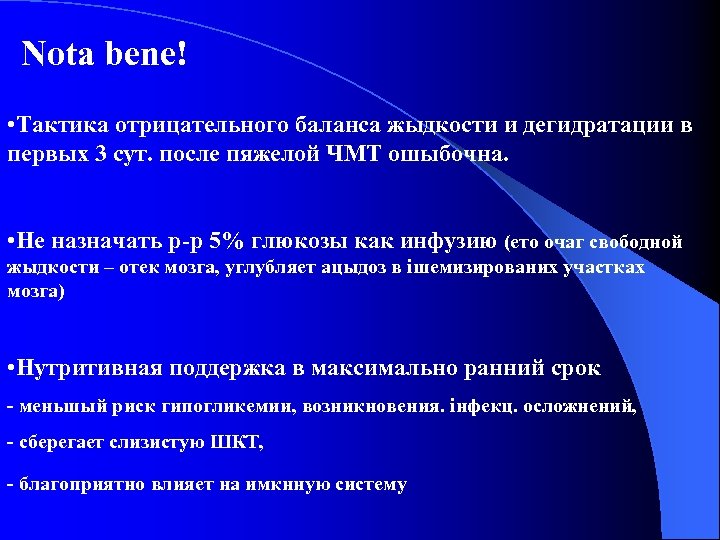 Nota bene!

•Тактика отрицательного баланса жыдкости и дегидратации в первых 3 сут. после пяжелой ЧМТ ошыбочна.

•Не назначать р-р 5% глюкозы как инфузию (ето очаг свободной жыдкости – отек мозга, углубляет ацыдоз в ішемизированих участках мозга)

•Нутритивная поддержка в максимально ранний срок

- меньшый риск гипогликемии, возникновения. інфекц. осложнений,

- сберегает слизистую ШКТ,

- благоприятно влияет на имкнную систему